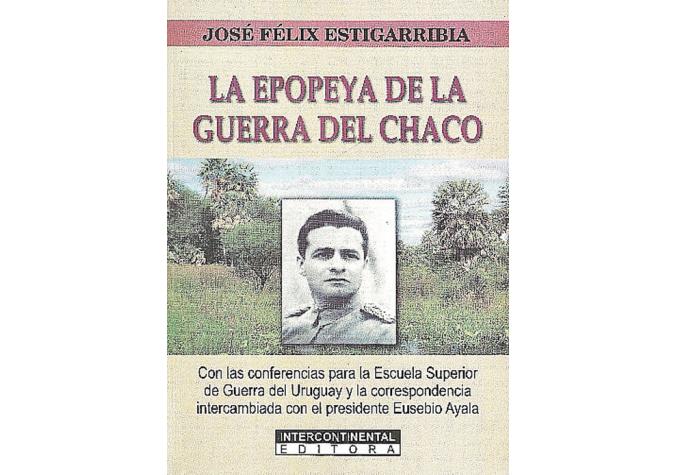 JOSÉ FÉLIX ESTIGARRIBIA

LA EPOPEYA DE LA GUERRA DEL CHACO

Con las conferencias para la Escuela Superior de Guerra del Uruguay y la correspondencia intercambiada con el presidente Eusebio Ayala

INTERCONTINENTAL
EDITORA